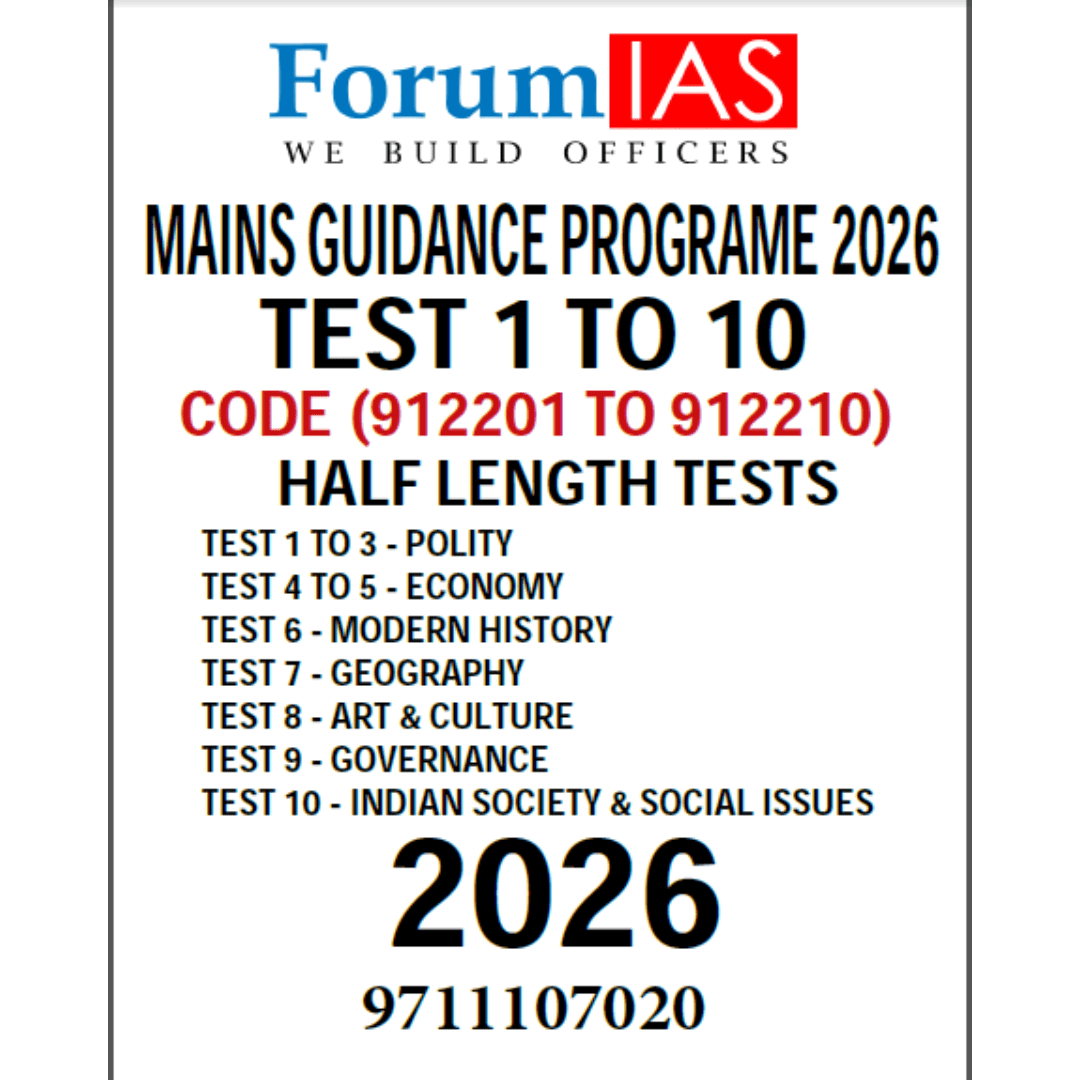 ForumIAS
WE BUILD OFFICERS

MAINS GUIDANCE PROGRAME 2026

TEST 1 TO 10

CODE (912201 TO 912210)

HALF LENGTH TESTS

TEST 1 TO 3 - POLITY
TEST 4 TO 5 - ECONOMY
TEST 6 - MODERN HISTORY
TEST 7 - GEOGRAPHY
TEST 8 - ART & CULTURE
TEST 9 - GOVERNANCE
TEST 10 - INDIAN SOCIETY & SOCIAL ISSUES

2026

9711107020